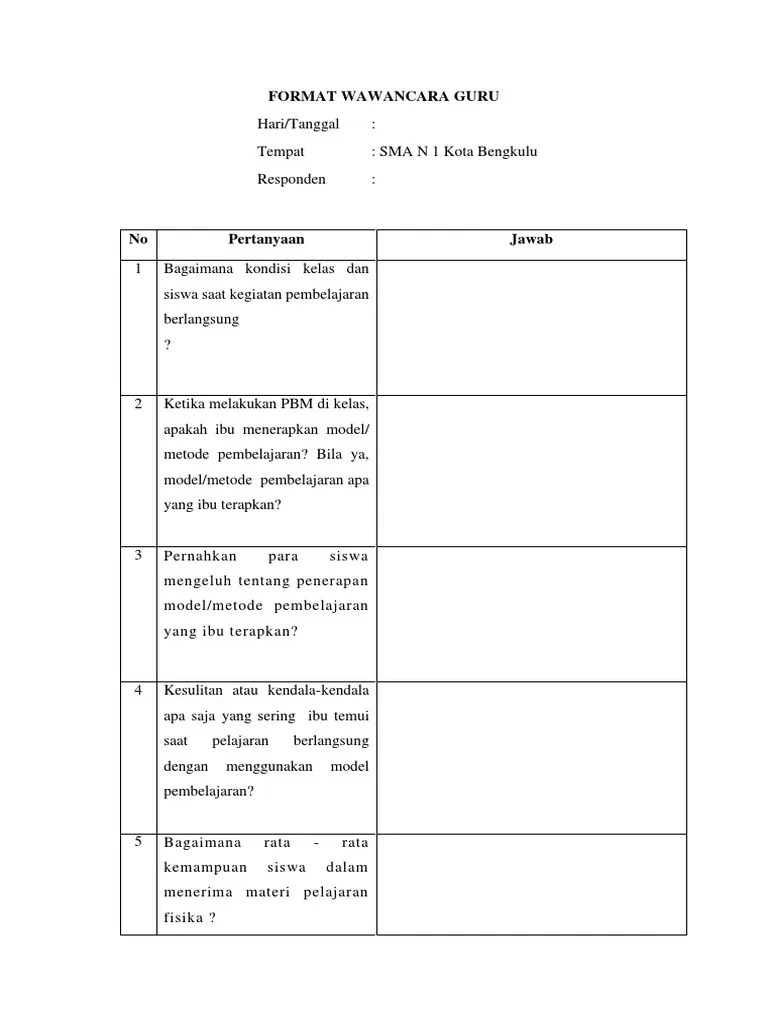 FORMAT WAWANCARA GURU

Hari/Tanggal :

Tempat : SMA N 1 Kota Bengkulu

Responden :

| No | Pertanyaan | Jawab |
|---|---|---|
| 1 | Bagaimana kondisi kelas dan siswa saat kegiatan pembelajaran berlangsung ? | |
| 2 | Ketika melakukan PBM di kelas, apakah ibu menerapkan model/ metode pembelajaran? Bila ya, model/metode pembelajaran apa yang ibu terapkan? | |
| 3 | Pernahkan para siswa mengeluh tentang penerapan model/metode pembelajaran yang ibu terapkan? | |
| 4 | Kesulitan atau kendala-kendala apa saja yang sering ibu temui saat pelajaran berlangsung dengan menggunakan model pembelajaran? | |
| 5 | Bagaimana rata - rata kemampuan siswa dalam menerima materi pelajaran fisika ? | |